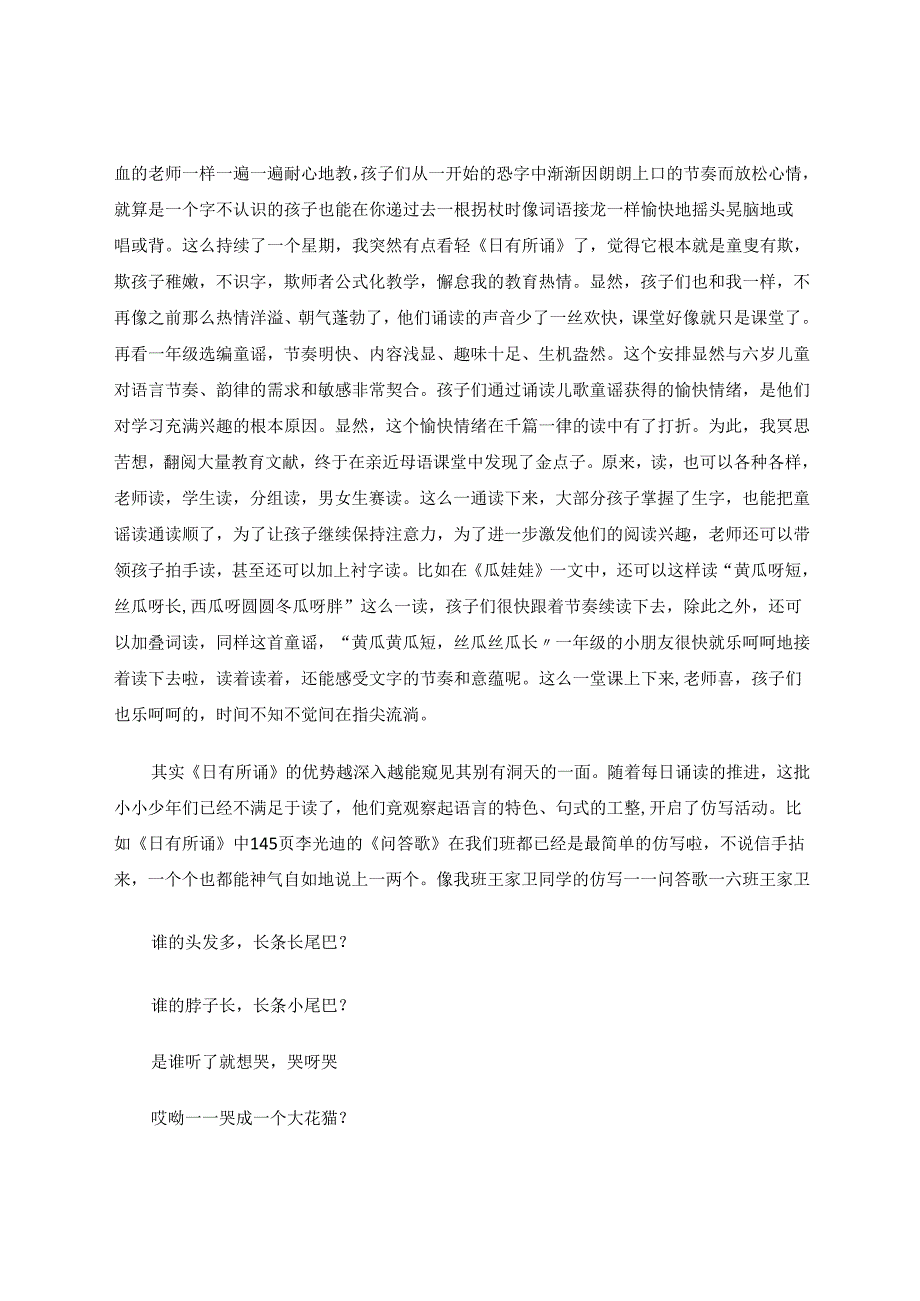 血的老师一样一遍一遍耐心地教，孩子们从一开始的恐字中渐渐因朗朗上口的节奏而放松心情，就算是一个字不认识的孩子也能在你递过去一根拐杖时像词语接龙一样愉快地摇头晃脑地或唱或背。这么持续了一个星期，我突然有点看轻《日有所诵》了，觉得它根本就是童叟有欺，欺孩子稚嫩，不识字，欺师者公式化教学，懈怠我的教育热情。显然，孩子们也和我一样，不再像之前那么热情洋溢、朝气蓬勃了，他们诵读的声音少了一丝欢快，课堂好像就只是课堂了。再看一年级选编童谣，节奏明快、内容浅显、趣味十足、生机盎然。这个安排显然与六岁儿童对语言节奏、韵律的需求和敏感非常契合。孩子们通过诵读儿歌童谣获得的愉快情绪，是他们对学习充满兴趣的根本原因。显然，这个愉快情绪在千篇一律的读中有了打折。为此，我冥思苦想，翻阅大量教育文献，终于在亲近母语课堂中发现了金点子。原来，读，也可以各种各样，老师读，学生读，分组读，男女生赛读。这么一通读下来，大部分孩子掌握了生字，也能把童谣读通读顺了，为了让孩子继续保持注意力，为了进一步激发他们的阅读兴趣，老师还可以带领孩子拍手读，甚至还可以加上衬字读。比如在《瓜娃娃》一文中，还可以这样读“黄瓜呀短，丝瓜呀长，西瓜呀圆圆冬瓜呀胖”这么一读，孩子们很快跟着节奏续读下去，除此之外，还可以加叠词读，同样这首童谣，“黄瓜黄瓜短，丝瓜丝瓜长〃一年级的小朋友很快就乐呵呵地接着读下去啦，读着读着，还能感受文字的节奏和意蕴呢。这么一堂课上下来,老师喜，孩子们也乐呵呵的，时间不知不觉间在指尖流淌。

其实《日有所诵》的优势越深入越能窥见其别有洞天的一面。随着每日诵读的推进，这批小小少年们已经不满足于读了，他们竟观察起语言的特色、句式的工整,开启了仿写活动。比如《日有所诵》中145页李光迪的《问答歌》在我们班都已经是最简单的仿写啦，不说信手拈来，一个个也都能神气自如地说上一两个。像我班王家卫同学的仿写一一问答歌一六班王家卫

谁的头发多，长条长尾巴？

谁的脖子长，长条小尾巴？

是谁听了就想哭，哭呀哭

哎呦一一哭成一个大花猫？